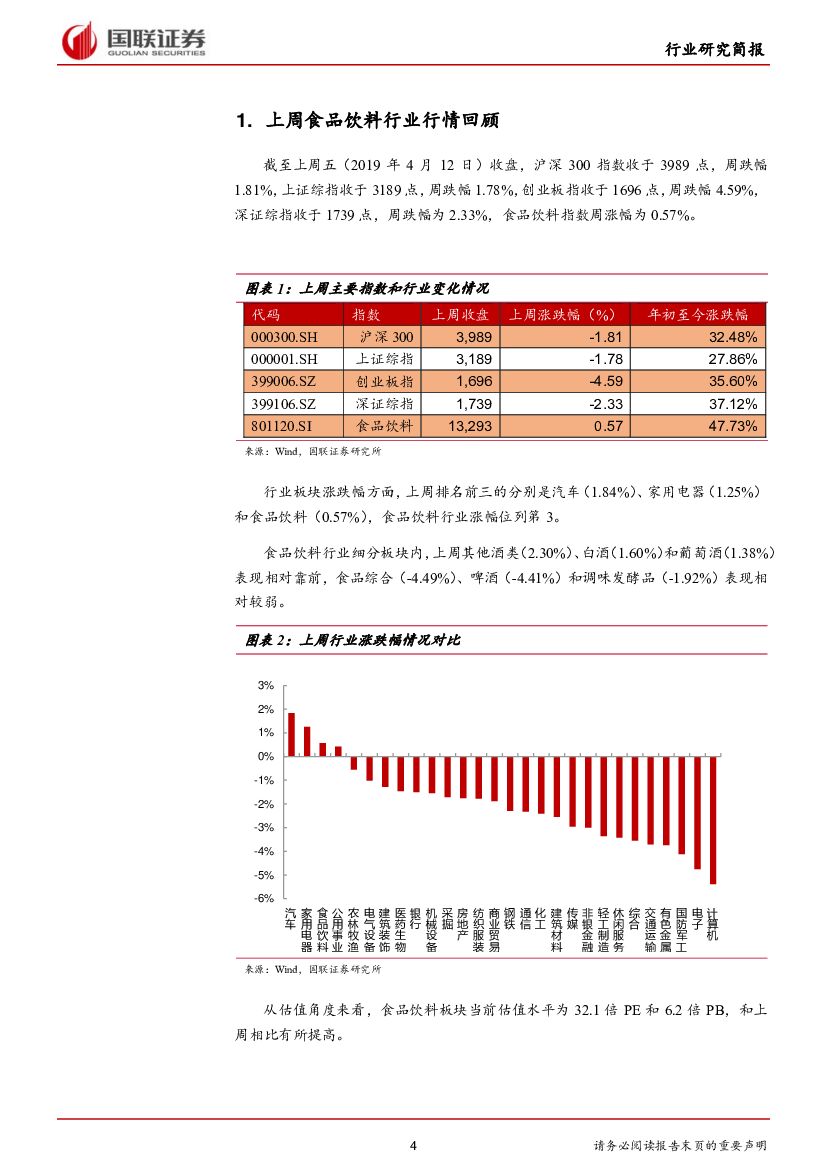 国联证券
GUOLIAN SECURITIES

行业研究简报

1. 上周食品饮料行业行情回顾

截至上周五（2019 年 4 月 12 日）收盘，沪深 300 指数收于 3989 点，周跌幅 1.81%，上证综指收于 3189 点，周跌幅 1.78%，创业板指收于 1696 点，周跌幅 4.59%，深证综指收于 1739 点，周跌幅为 2.33%，食品饮料指数周涨幅为 0.57%。

图表 1：上周主要指数和行业变化情况

| 代码 | 指数 | 上周收盘 | 上周涨跌幅（%） | 年初至今涨跌幅 |
|---|---|---|---|---|
| 000300.SH | 沪深 300 | 3,989 | -1.81 | 32.48% |
| 000001.SH | 上证综指 | 3,189 | -1.78 | 27.86% |
| 399006.SZ | 创业板指 | 1,696 | -4.59 | 35.60% |
| 399106.SZ | 深证综指 | 1,739 | -2.33 | 37.12% |
| 801120.SI | 食品饮料 | 13,293 | 0.57 | 47.73% |

来源：Wind，国联证券研究所

行业板块涨跌幅方面，上周排名前三的分别是汽车（1.84%）、家用电器（1.25%）和食品饮料（0.57%），食品饮料行业涨幅位列第 3。

食品饮料行业细分板块内，上周其他酒类（2.30%）、白酒（1.60%）和葡萄酒（1.38%）表现相对靠前，食品综合（-4.49%）、啤酒（-4.41%）和调味发酵品（-1.92%）表现相对较弱。

图表 2：上周行业涨跌幅情况对比

3%
2%
1%
0%
-1%
-2%
-3%
-4%
-5%
-6%

汽车 家用电器 食品饮料 公用事业 农林牧渔 电气设备 建筑装饰 医药生物 银行 机械设备 采掘 房地产 纺织服装 商业贸易 钢铁 通信 化工 建筑材料 传媒 非银金融 轻工制造 休闲服务 综合 交通运输 有色金属 国防军工 电子 计算机

来源：Wind，国联证券研究所

从估值角度来看，食品饮料板块当前估值水平为 32.1 倍 PE 和 6.2 倍 PB，和上周相比有所提高。

4

请务必阅读报告末页的重要声明